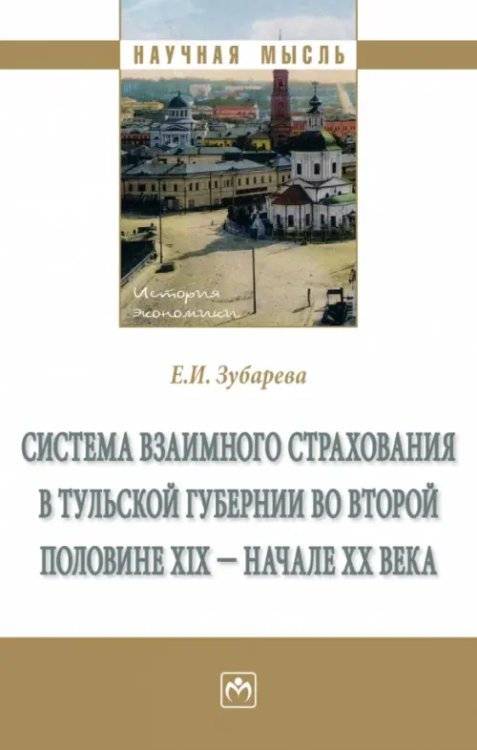 НАУЧНАЯ МЫСЛЬ

История экономики

Е.И. Зубарева

СИСТЕМА ВЗАИМНОГО СТРАХОВАНИЯ В ТУЛЬСКОЙ ГУБЕРНИИ ВО ВТОРОЙ ПОЛОВИНЕ XIX – НАЧАЛЕ XX ВЕКА